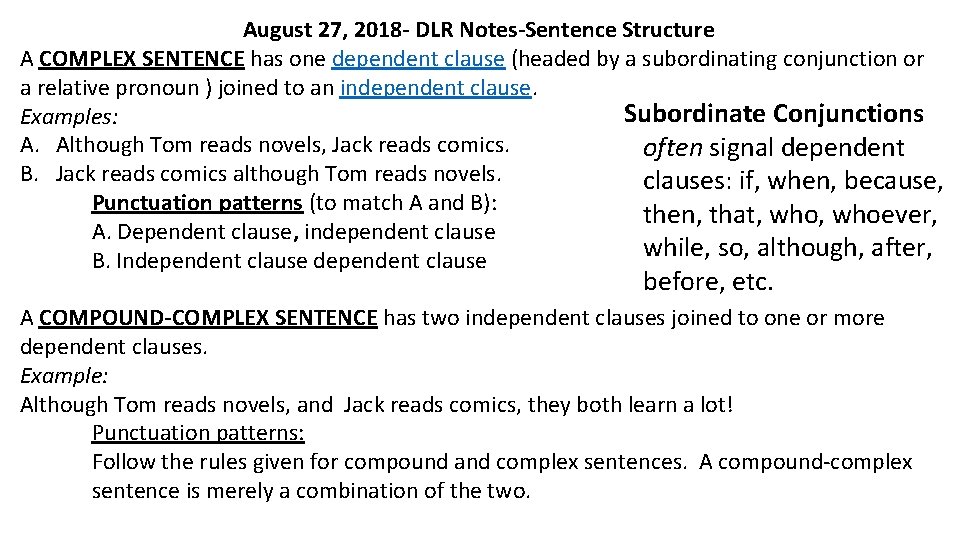 August 27, 2018- DLR Notes-Sentence Structure

A COMPLEX SENTENCE has one dependent clause (headed by a subordinating conjunction or a relative pronoun ) joined to an independent clause.

Examples:

A. Although Tom reads novels, Jack reads comics.

B. Jack reads comics although Tom reads novels.

Punctuation patterns (to match A and B):

A. Dependent clause, independent clause

B. Independent clause dependent clause

Subordinate Conjunctions often signal dependent clauses: if, when, because, then, that, who, whoever, while, so, although, after, before, etc.

A COMPOUND-COMPLEX SENTENCE has two independent clauses joined to one or more dependent clauses.

Example:

Although Tom reads novels, and Jack reads comics, they both learn a lot!

Punctuation patterns:

Follow the rules given for compound and complex sentences. A compound-complex sentence is merely a combination of the two.